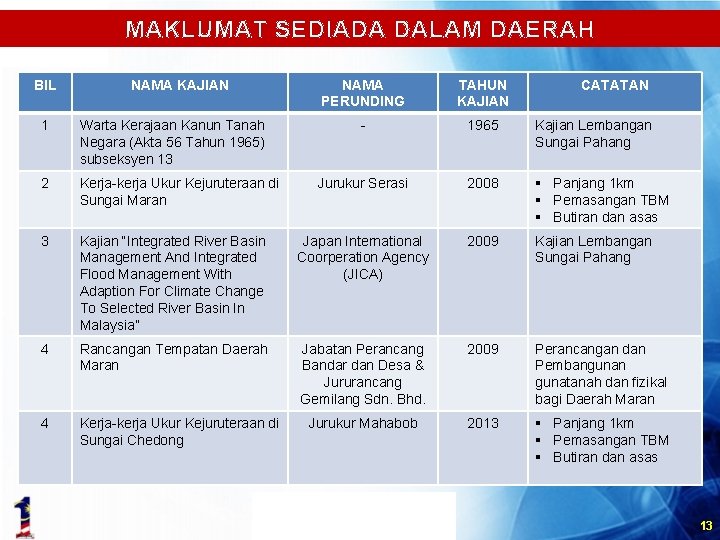 MAKLUMAT SEDIADA DALAM DAERAH

| BIL | NAMA KAJIAN | NAMA PERUNDING | TAHUN KAJIAN | CATATAN |
|---|---|---|---|---|
| 1 | Warta Kerajaan Kanun Tanah Negara (Akta 56 Tahun 1965) subseksyen 13 | - | 1965 | Kajian Lembangan Sungai Pahang |
| 2 | Kerja-kerja Ukur Kejuruteraan di Sungai Maran | Jurukur Serasi | 2008 | ▪ Panjang 1km ▪ Pemasangan TBM ▪ Butiran dan asas |
| 3 | Kajian "Integrated River Basin Management And Integrated Flood Management With Adaption For Climate Change To Selected River Basin In Malaysia" | Japan International Coorperation Agency (JICA) | 2009 | Kajian Lembangan Sungai Pahang |
| 4 | Rancangan Tempatan Daerah Maran | Jabatan Perancang Bandar dan Desa & Jururancang Gemilang Sdn. Bhd. | 2009 | Perancangan dan Pembangunan gunatanah dan fizikal bagi Daerah Maran |
| 4 | Kerja-kerja Ukur Kejuruteraan di Sungai Chedong | Jurukur Mahabob | 2013 | ▪ Panjang 1km ▪ Pemasangan TBM ▪ Butiran dan asas |

13